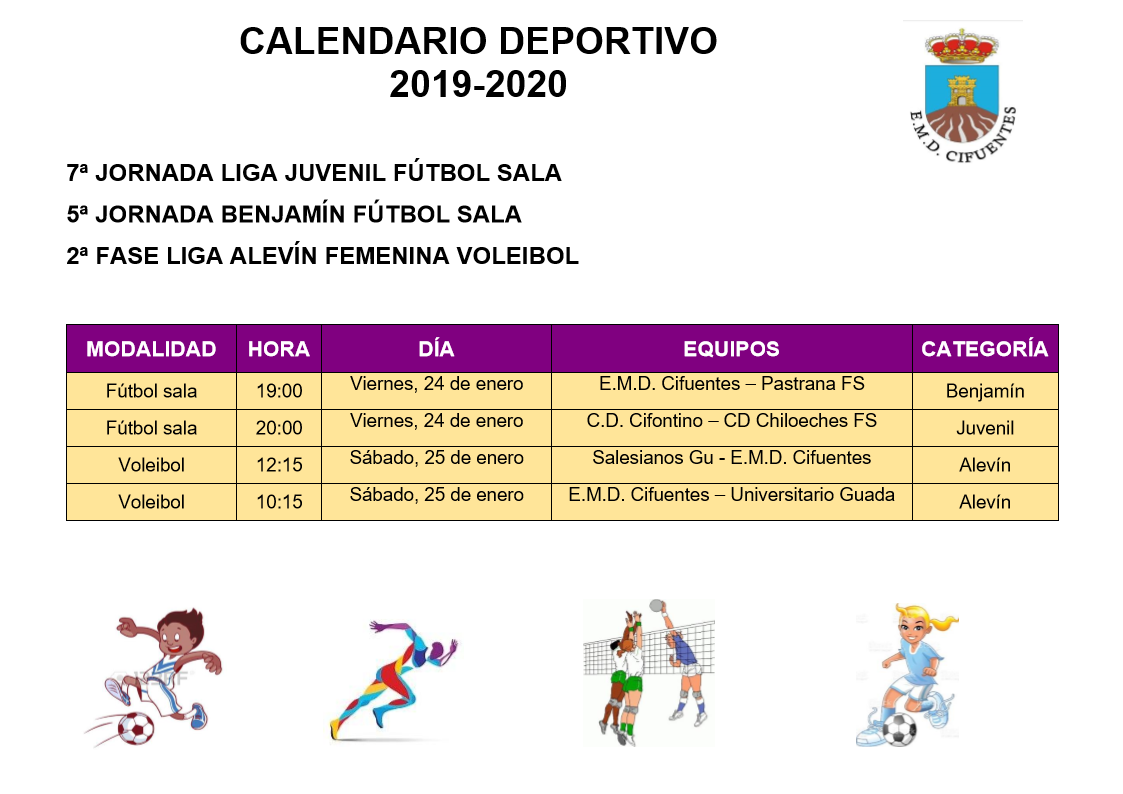 CALENDARIO DEPORTIVO
2019-2020

E.M.D. CIFUENTES

7ª JORNADA LIGA JUVENIL FÚTBOL SALA
5ª JORNADA BENJAMÍN FÚTBOL SALA
2ª FASE LIGA ALEVÍN FEMENINA VOLEIBOL

| MODALIDAD | HORA | DÍA | EQUIPOS | CATEGORÍA |
|---|---|---|---|---|
| Fútbol sala | 19:00 | Viernes, 24 de enero | E.M.D. Cifuentes – Pastrana FS | Benjamín |
| Fútbol sala | 20:00 | Viernes, 24 de enero | C.D. Cifontino – CD Chiloeches FS | Juvenil |
| Voleibol | 12:15 | Sábado, 25 de enero | Salesianos Gu - E.M.D. Cifuentes | Alevín |
| Voleibol | 10:15 | Sábado, 25 de enero | E.M.D. Cifuentes – Universitario Guada | Alevín |